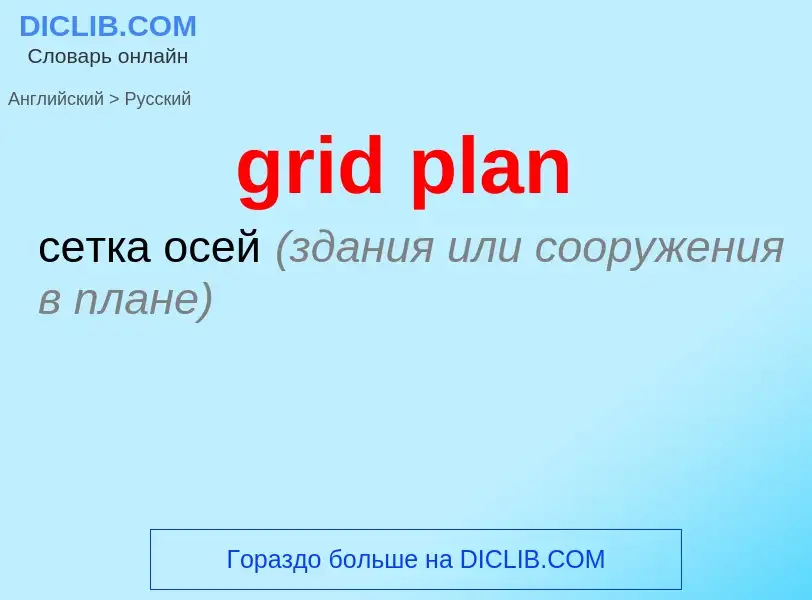 DICLIB.COM
Словарь онлайн

Английский > Русский

grid plan

сетка осей (здания или сооружения в плане)

Гораздо больше на DICLIB.COM